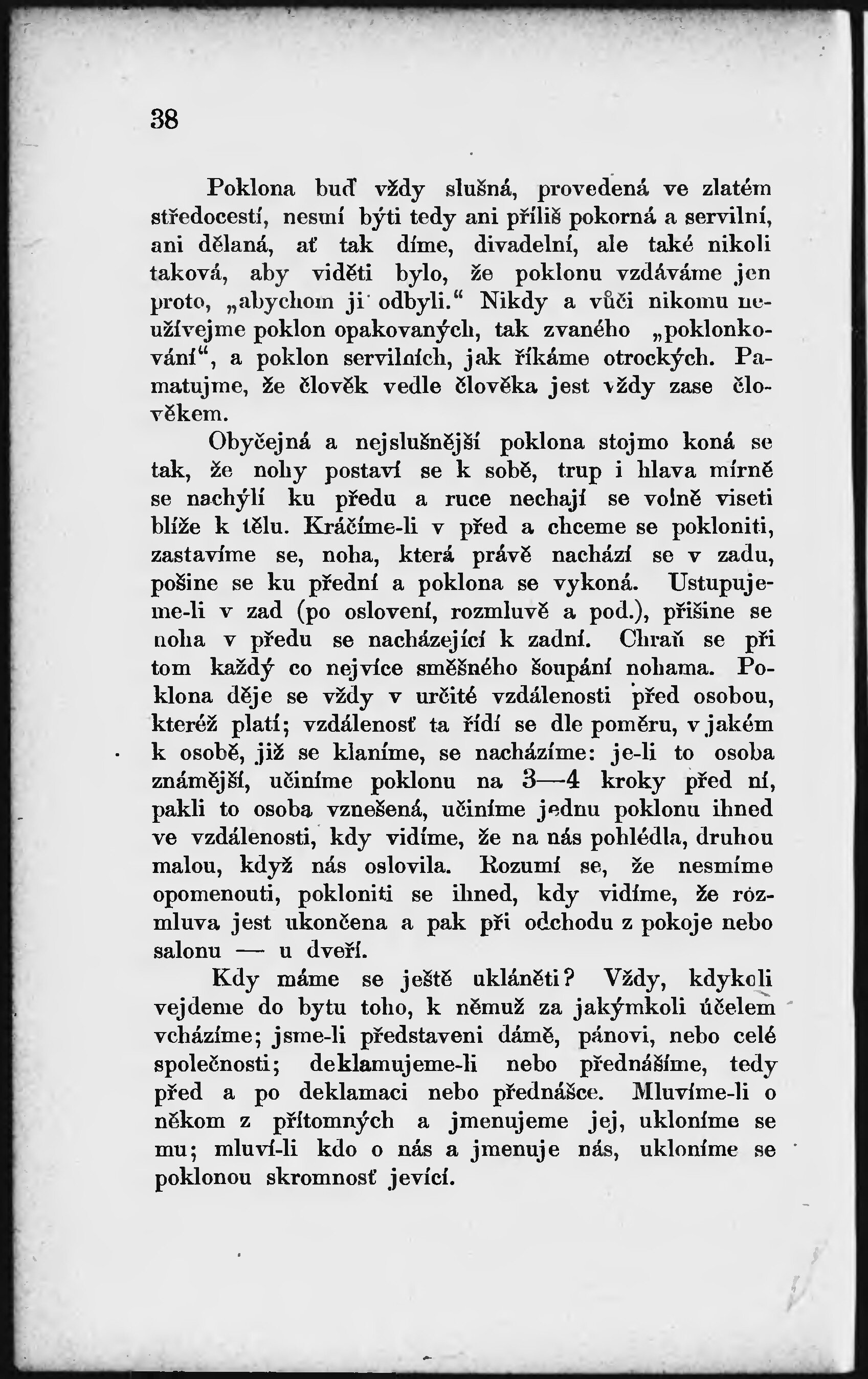 38

Poklona buď vždy slušná, provedená ve zlatém středocestí, nesmí býti tedy ani příliš pokorná a servilní, ani dělaná, ať tak díme, divadelní, ale také nikoli taková, aby viděti bylo, že poklonu vzdáváme jen proto, „abychom ji odbyli.“ Nikdy a vůči nikomu neužívejme poklon opakovaných, tak zvaného „poklonkování“, a poklon servilních, jak říkáme otrockých. Pamatujme, že člověk vedle člověka jest vždy zase člověkem.

Obyčejná a nejslušnější poklona stojmo koná se tak, že nohy postaví se k sobě, trup i hlava mírně se nachýlí ku předu a ruce nechají se volně viseti blíže k tělu. Kráčíme-li v před a chceme se pokloniti, zastavíme se, noha, která právě nachází se v zadu, pošine se ku přední a poklona se vykoná. Ustupujeme-li v zad (po oslovení, rozmluvě a pod.), přišine se noha v předu se nacházející k zadní. Chraň se při tom každý co nejvíce směšného šoupání nohama. Poklona děje se vždy v určité vzdálenosti před osobou, kteréž platí; vzdálenosť ta řídí se dle poměru, v jakém k osobě, jíž se klaníme, se nacházíme: je-li to osoba známější, učiníme poklonu na 3—4 kroky před ní, pakli to osoba vznešená, učiníme jednu poklonu ihned ve vzdálenosti, kdy vidíme, že na nás pohlédla, druhou malou, když nás oslovila. Rozumí se, že nesmíme opomenouti, pokloniti se ihned, kdy vidíme, že rozmluva jest ukončena a pak při odchodu z pokoje nebo salonu — u dveří.

Kdy máme se ještě ukláněti? Vždy, kdykoli vejdeme do bytu toho, k němuž za jakýmkoli účelem vcházíme; jsme-li představeni dámě, pánovi, nebo celé společnosti; deklamujeme-li nebo přednášíme, tedy před a po deklamaci nebo přednášce. Mluvíme-li o někom z přítomných a jmenujeme jej, ukloníme se mu; mluví-li kdo o nás a jmenuje nás, ukloníme se poklonou skromnosť jevící.